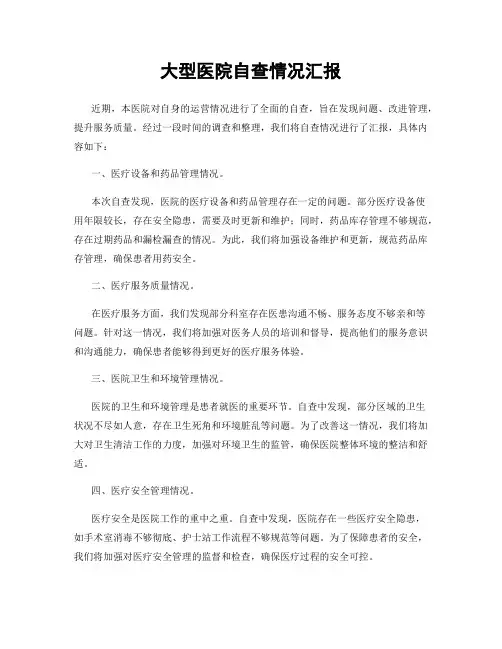 大型医院自查情况汇报

近期，本医院对自身的运营情况进行了全面的自查，旨在发现问题、改进管理，提升服务质量。经过一段时间的调查和整理，我们将自查情况进行了汇报，具体内容如下：

一、医疗设备和药品管理情况。

本次自查发现，医院的医疗设备和药品管理存在一定的问题。部分医疗设备使用年限较长，存在安全隐患，需要及时更新和维护；同时，药品库存管理不够规范，存在过期药品和漏检漏查的情况。为此，我们将加强设备维护和更新，规范药品库存管理，确保患者用药安全。

二、医疗服务质量情况。

在医疗服务方面，我们发现部分科室存在医患沟通不畅、服务态度不够亲和等问题。针对这一情况，我们将加强对医务人员的培训和督导，提高他们的服务意识和沟通能力，确保患者能够得到更好的医疗服务体验。

三、医院卫生和环境管理情况。

医院的卫生和环境管理是患者就医的重要环节。自查中发现，部分区域的卫生状况不尽如人意，存在卫生死角和环境脏乱等问题。为了改善这一情况，我们将加大对卫生清洁工作的力度，加强对环境卫生的监管，确保医院整体环境的整洁和舒适。

四、医疗安全管理情况。

医疗安全是医院工作的重中之重。自查中发现，医院存在一些医疗安全隐患，如手术室消毒不够彻底、护士站工作流程不够规范等问题。为了保障患者的安全，我们将加强对医疗安全管理的监督和检查，确保医疗过程的安全可控。